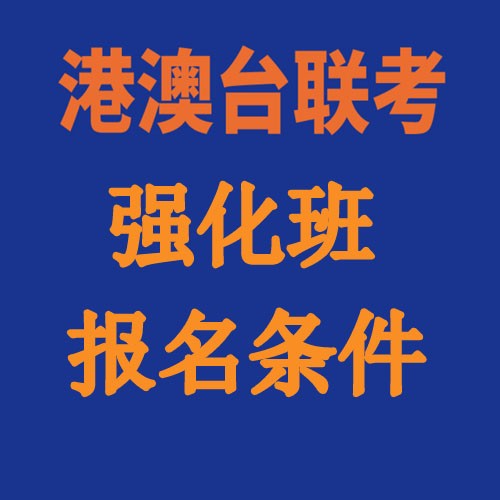 港澳台联考
强化班
报名条件